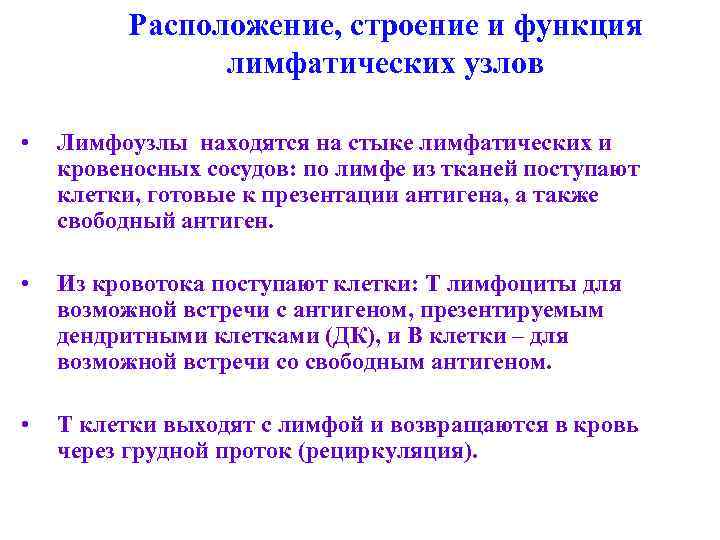 Расположение, строение и функция лимфатических узлов

• Лимфоузлы  находятся на стыке лимфатических и кровеносных сосудов: по лимфе из тканей поступают клетки, готовые к презентации антигена, а также свободный антиген.

• Из кровотока поступают клетки: Т лимфоциты для возможной встречи с антигеном, презентируемым дендритными клетками (ДК), и В клетки – для возможной встречи со свободным антигеном.

• Т клетки выходят с лимфой и возвращаются в кровь через грудной проток (рециркуляция).